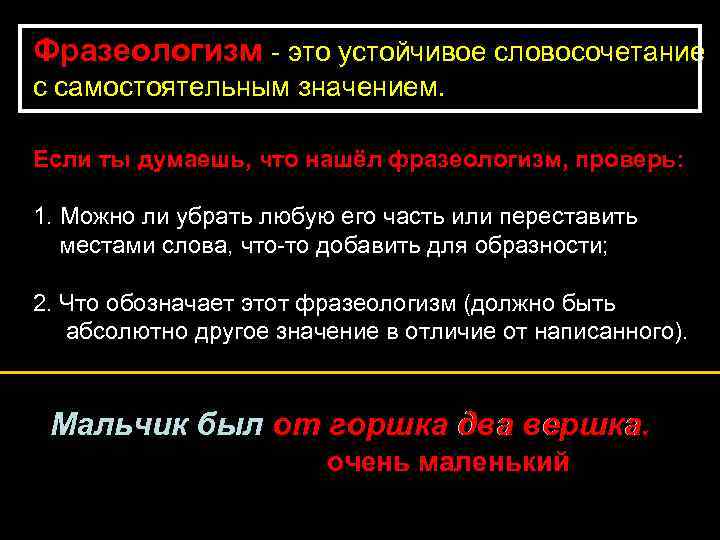 Фразеологизм - это устойчивое словосочетание с самостоятельным значением.

Если ты думаешь, что нашёл фразеологизм, проверь:

1. Можно ли убрать любую его часть или переставить местами слова, что-то добавить для образности;

2. Что обозначает этот фразеологизм (должно быть абсолютно другое значение в отличие от написанного).

Мальчик был от горшка два вершка.

очень маленький